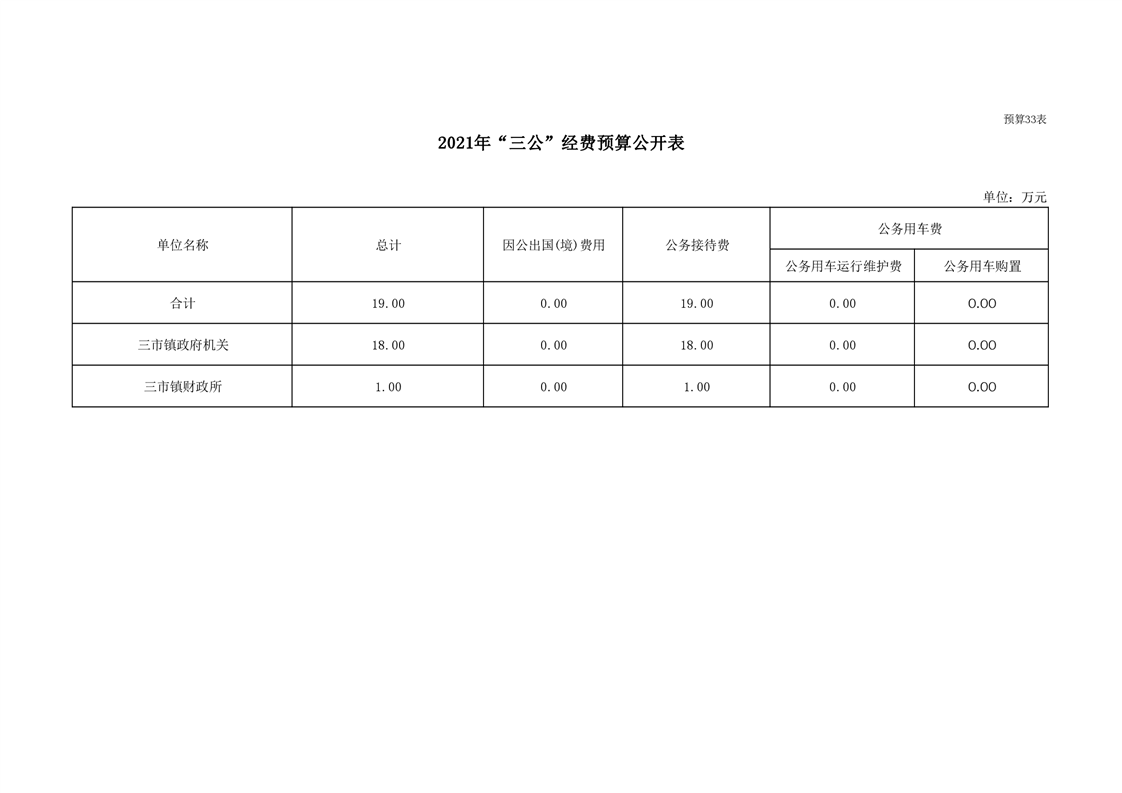 预算33表

2021年“三公”经费预算公开表

单位：万元

| 单位名称 | 总计 | 因公出国(境)费用 | 公务接待费 | 公务用车费 | |
|---|---|---|---|---|---|
| | | | | 公务用车运行维护费 | 公务用车购置 |
| 合计 | 19.00 | 0.00 | 19.00 | 0.00 | 0.00 |
| 三市镇政府机关 | 18.00 | 0.00 | 18.00 | 0.00 | 0.00 |
| 三市镇财政所 | 1.00 | 0.00 | 1.00 | 0.00 | 0.00 |